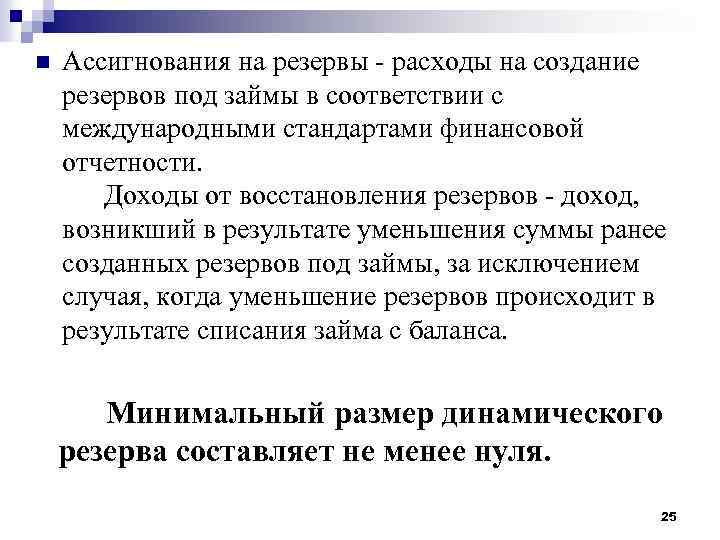 Ассигнования на резервы - расходы на создание резервов под займы в соответствии с международными стандартами финансовой отчетности.

Доходы от восстановления резервов - доход, возникший в результате уменьшения суммы ранее созданных резервов под займы, за исключением случая, когда уменьшение резервов происходит в результате списания займа с баланса.

Минимальный размер динамического резерва составляет не менее нуля.

25